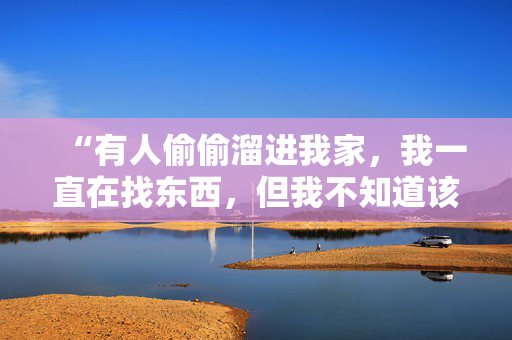 “有人偷偷溜进我家，我一直在找东西，但我不知道该